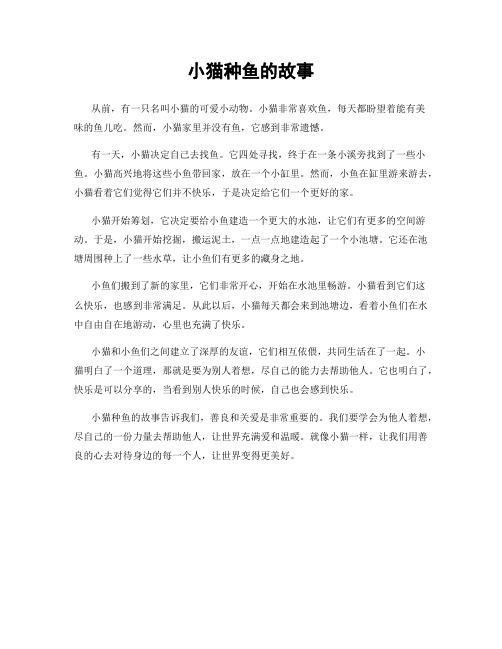 小猫种鱼的故事

从前，有一只名叫小猫的可爱小动物。小猫非常喜欢鱼，每天都盼望着能有美味的鱼儿吃。然而，小猫家里并没有鱼，它感到非常遗憾。

有一天，小猫决定自己去找鱼。它四处寻找，终于在一条小溪旁找到了一些小鱼。小猫高兴地将这些小鱼带回家，放在一个小缸里。然而，小鱼在缸里游来游去，小猫看着它们觉得它们并不快乐，于是决定给它们一个更好的家。

小猫开始筹划，它决定要给小鱼建造一个更大的水池，让它们有更多的空间游动。于是，小猫开始挖掘，搬运泥土，一点一点地建造起了一个小池塘。它还在池塘周围种上了一些水草，让小鱼们有更多的藏身之地。

小鱼们搬到了新的家里，它们非常开心，开始在水池里畅游。小猫看到它们这么快乐，也感到非常满足。从此以后，小猫每天都会来到池塘边，看着小鱼们在水中自由自在地游动，心里也充满了快乐。

小猫和小鱼们之间建立了深厚的友谊，它们相互依偎，共同生活在了一起。小猫明白了一个道理，那就是要为别人着想，尽自己的能力去帮助他人。它也明白了，快乐是可以分享的，当看到别人快乐的时候，自己也会感到快乐。

小猫种鱼的故事告诉我们，善良和关爱是非常重要的。我们要学会为他人着想，尽自己的一份力量去帮助他人，让世界充满爱和温暖。就像小猫一样，让我们用善良的心去对待身边的每一个人，让世界变得更美好。